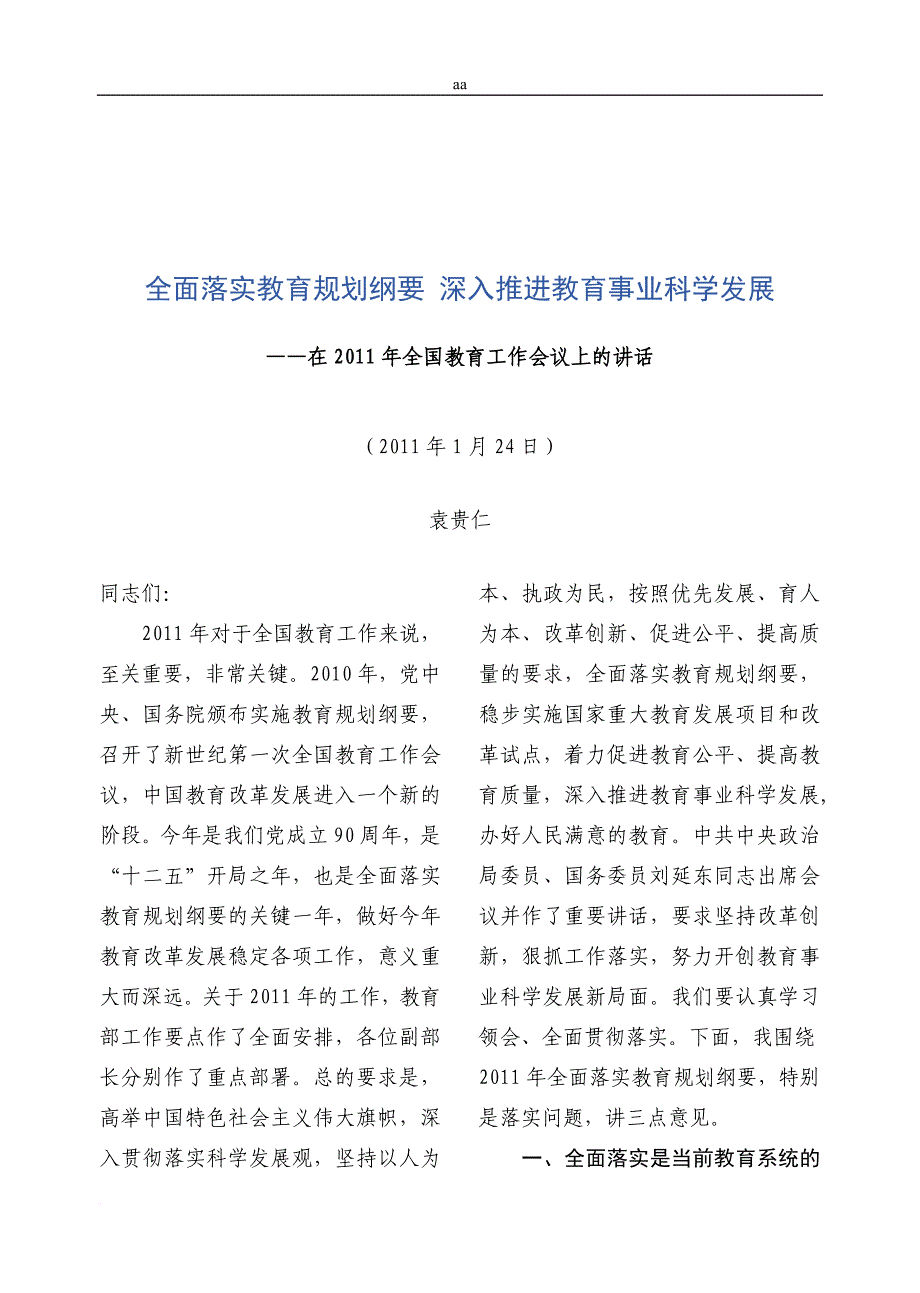 aa

全面落实教育规划纲要 深入推进教育事业科学发展

——在 2011 年全国教育工作会议上的讲话

（2011 年 1 月 24 日）

袁贵仁

同志们：

2011 年对于全国教育工作来说，至关重要，非常关键。2010 年，党中央、国务院颁布实施教育规划纲要，召开了新世纪第一次全国教育工作会议，中国教育改革发展进入一个新的阶段。今年是我们党成立 90 周年，是“十二五”开局之年，也是全面落实教育规划纲要的关键一年，做好今年教育改革发展稳定各项工作，意义重大而深远。关于 2011 年的工作，教育部工作要点作了全面安排，各位副部长分别作了重点部署。总的要求是，高举中国特色社会主义伟大旗帜，深入贯彻落实科学发展观，坚持以人为本、执政为民，按照优先发展、育人为本、改革创新、促进公平、提高质量的要求，全面落实教育规划纲要，稳步实施国家重大教育发展项目和改革试点，着力促进教育公平、提高教育质量，深入推进教育事业科学发展，办好人民满意的教育。中共中央政治局委员、国务委员刘延东同志出席会议并作了重要讲话，要求坚持改革创新，狠抓工作落实，努力开创教育事业科学发展新局面。我们要认真学习领会、全面贯彻落实。下面，我围绕 2011 年全面落实教育规划纲要，特别是落实问题，讲三点意见。

一、全面落实是当前教育系统的